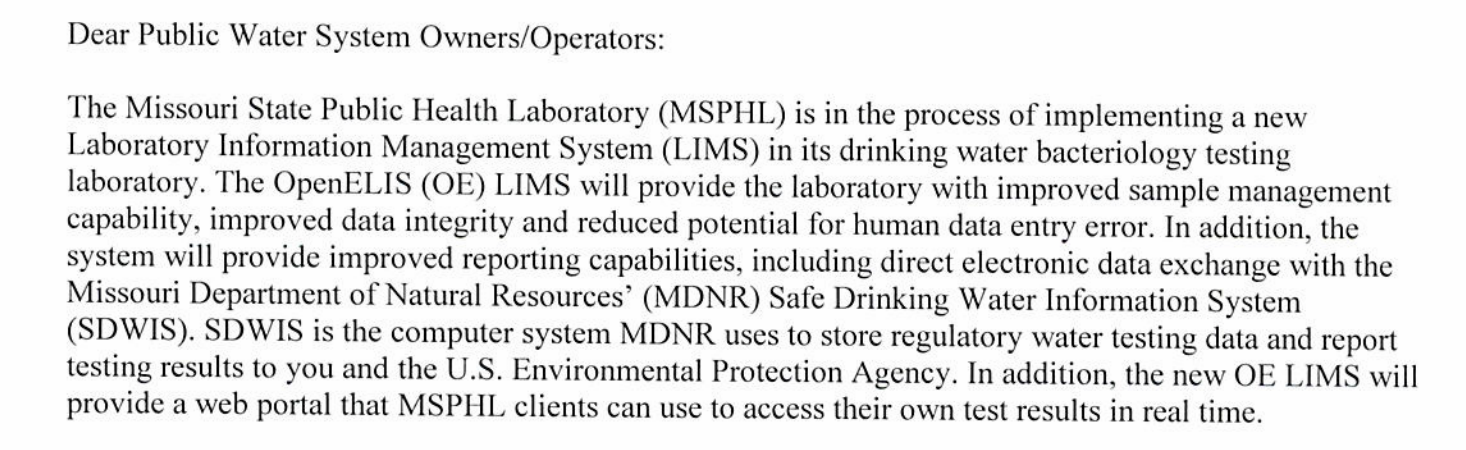 Dear Public Water System Owners/Operators:

The Missouri State Public Health Laboratory (MSPHL) is in the process of implementing a new Laboratory Information Management System (LIMS) in its drinking water bacteriology testing laboratory. The OpenELIS (OE) LIMS will provide the laboratory with improved sample management capability, improved data integrity and reduced potential for human data entry error. In addition, the system will provide improved reporting capabilities, including direct electronic data exchange with the Missouri Department of Natural Resources' (MDNR) Safe Drinking Water Information System (SDWIS). SDWIS is the computer system MDNR uses to store regulatory water testing data and report testing results to you and the U.S. Environmental Protection Agency. In addition, the new OE LIMS will provide a web portal that MSPHL clients can use to access their own test results in real time.